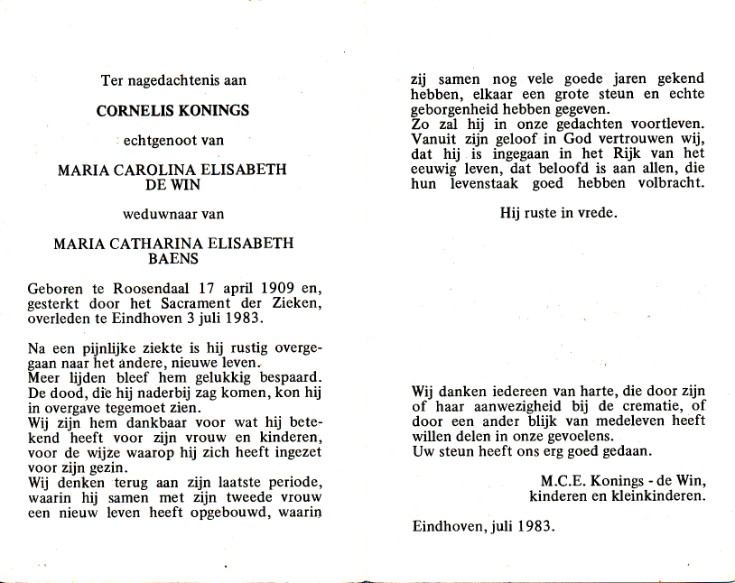 Ter nagedachtenis aan

CORNELIS KONINGS

echtgenoot van

MARIA CAROLINA ELISABETH DE WIN

weduwnaar van

MARIA CATHARINA ELISABETH BAENS

Geboren te Roosendaal 17 april 1909 en, gesterkt door het Sacrament der Zieken, overleden te Eindhoven 3 juli 1983.

Na een pijnlijke ziekte is hij rustig overgegaan naar het andere, nieuwe leven.
Meer lijden bleef hem gelukkig bespaard.
De dood, die hij naderbij zag komen, kon hij in overgave tegemoet zien.
Wij zijn hem dankbaar voor wat hij betekend heeft voor zijn vrouw en kinderen, voor de wijze waarop hij zich heeft ingezet voor zijn gezin.
Wij denken terug aan zijn laatste periode, waarin hij samen met zijn tweede vrouw een nieuw leven heeft opgebouwd, waarin zij samen nog vele goede jaren gekend hebben, elkaar een grote steun en echte geborgenheid hebben gegeven.
Zo zal hij in onze gedachten voortleven.
Vanuit zijn geloof in God vertrouwen wij, dat hij is ingegaan in het Rijk van het eeuwig leven, dat beloofd is aan allen, die hun levenstaak goed hebben volbracht.

Hij ruste in vrede.

Wij danken iedereen van harte, die door zijn of haar aanwezigheid bij de crematie, of door een ander blijk van medeleven heeft willen delen in onze gevoelens.
Uw steun heeft ons erg goed gedaan.

M.C.E. Konings - de Win,
kinderen en kleinkinderen.

Eindhoven, juli 1983.